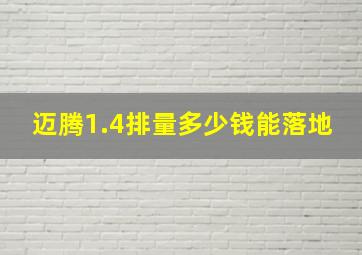 迈腾1.4排量多少钱能落地